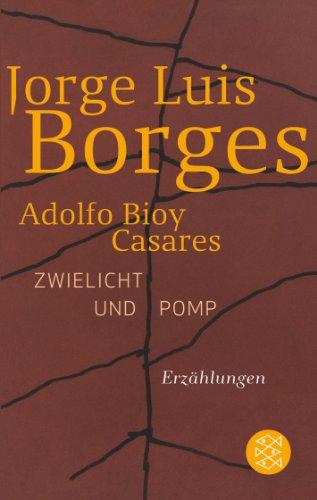 Jorge Luis Borges

Adolfo Bioy Casares

ZWIELICHT UND POMP

Erzählungen